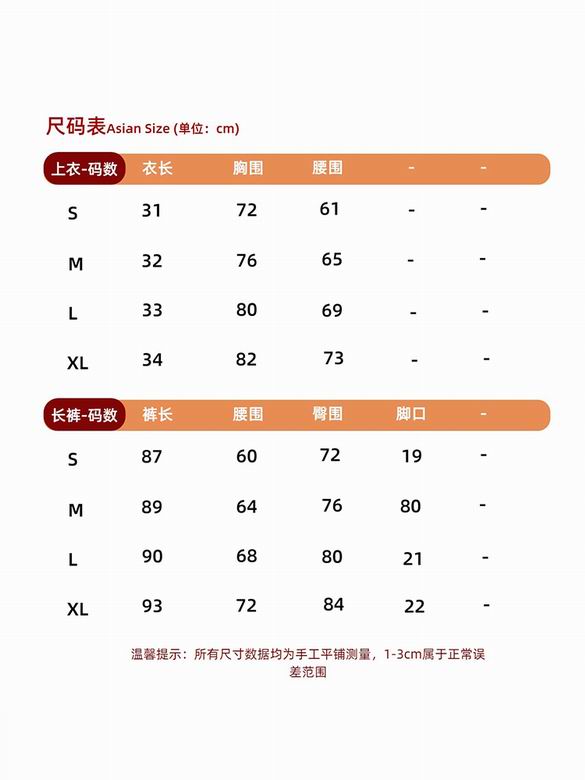 尺码表Asian Size (单位：cm)

| 上衣-码数 | 衣长 | 胸围 | 腰围 | - | - |
|---|---|---|---|---|---|
| S | 31 | 72 | 61 | - | - |
| M | 32 | 76 | 65 | - | - |
| L | 33 | 80 | 69 | - | - |
| XL | 34 | 82 | 73 | - | - |

| 长裤-码数 | 裤长 | 腰围 | 臀围 | 脚口 | - |
|---|---|---|---|---|---|
| S | 87 | 60 | 72 | 19 | - |
| M | 89 | 64 | 76 | 80 | - |
| L | 90 | 68 | 80 | 21 | - |
| XL | 93 | 72 | 84 | 22 | - |

温馨提示：所有尺寸数据均为手工平铺测量，1-3cm属于正常误差范围